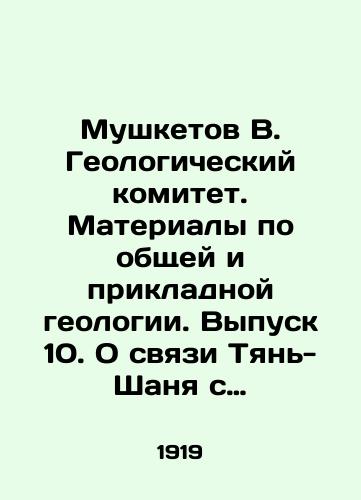 Мушкетов В. Геологический комитет. Материалы по общей и прикладной геологии. Выпуск 10. О связи Тянь-Шаня с...

1919